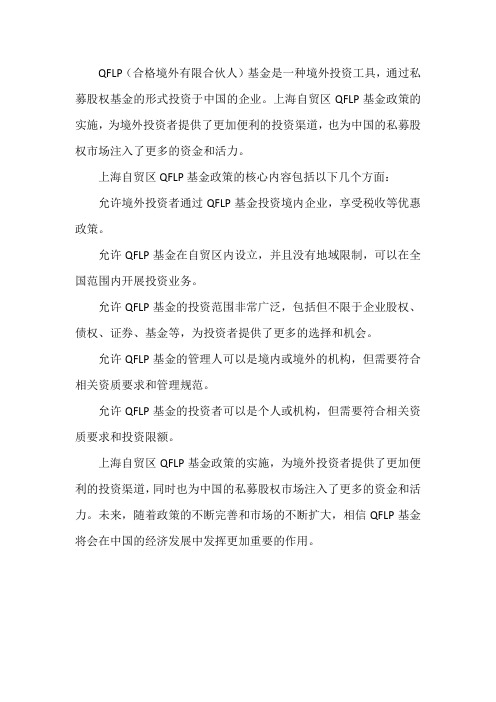 QFLP（合格境外有限合伙人）基金是一种境外投资工具，通过私募股权基金的形式投资于中国的企业。上海自贸区 QFLP 基金政策的实施，为境外投资者提供了更加便利的投资渠道，也为中国的私募股权市场注入了更多的资金和活力。

上海自贸区 QFLP 基金政策的核心内容包括以下几个方面：

允许境外投资者通过 QFLP 基金投资境内企业，享受税收等优惠政策。

允许 QFLP 基金在自贸区内设立，并且没有地域限制，可以在全国范围内开展投资业务。

允许 QFLP 基金的投资范围非常广泛，包括但不限于企业股权、债权、证券、基金等，为投资者提供了更多的选择和机会。

允许 QFLP 基金的管理人可以是境内或境外的机构，但需要符合相关资质要求和管理规范。

允许 QFLP 基金的投资者可以是个人或机构，但需要符合相关资质要求和投资限额。

上海自贸区 QFLP 基金政策的实施，为境外投资者提供了更加便利的投资渠道，同时也为中国的私募股权市场注入了更多的资金和活力。未来，随着政策的不断完善和市场的不断扩大，相信 QFLP 基金将会在中国的经济发展中发挥更加重要的作用。